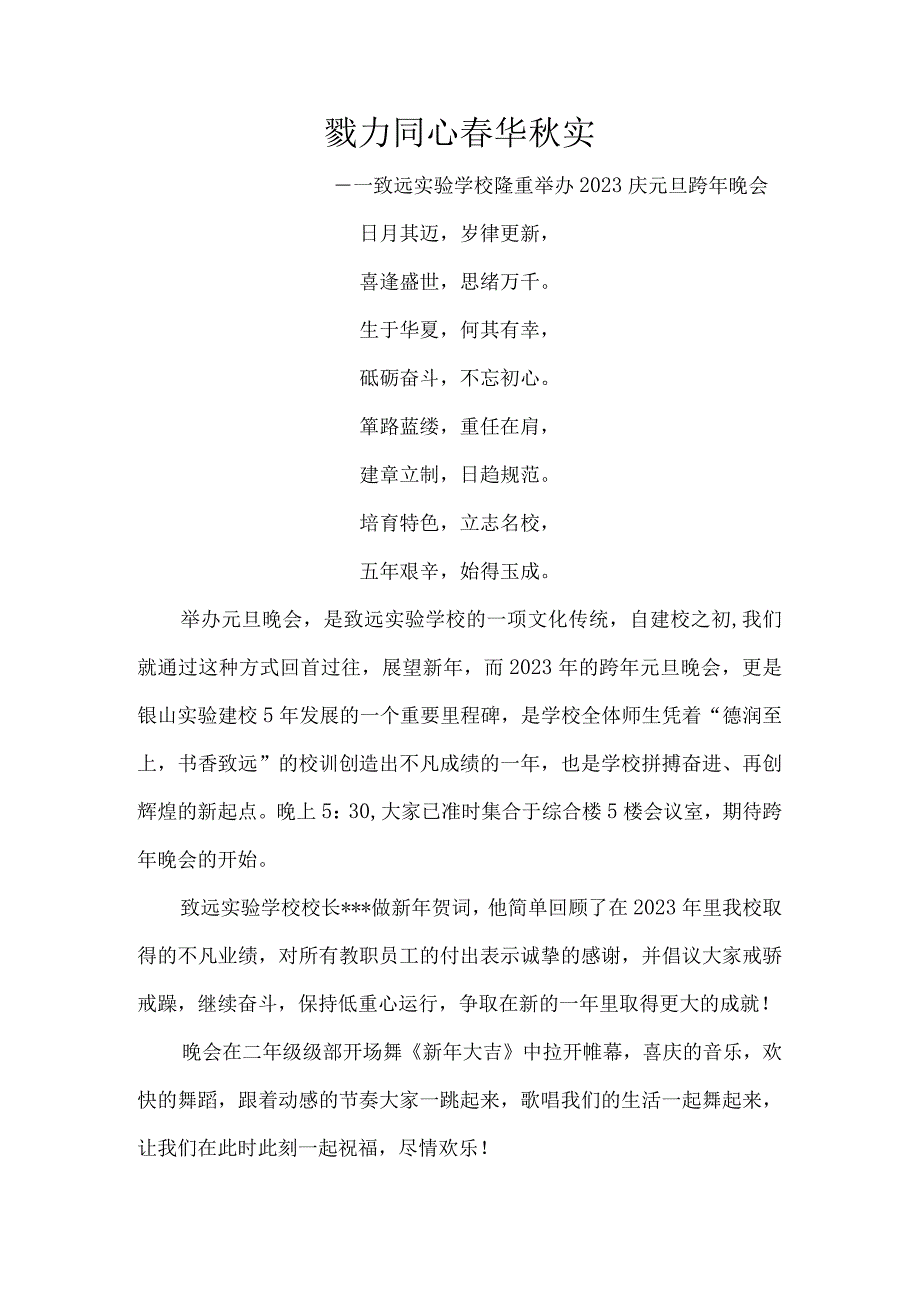 戮力同心春华秋实

——致远实验学校隆重举办2023庆元旦跨年晚会

日月其迈，岁律更新，

喜逢盛世，思绪万千。

生于华夏，何其有幸，

砥砺奋斗，不忘初心。

筚路蓝缕，重任在肩，

建章立制，日趋规范。

培育特色，立志名校，

五年艰辛，始得玉成。

举办元旦晚会，是致远实验学校的一项文化传统，自建校之初,我们就通过这种方式回首过往，展望新年，而2023年的跨年元旦晚会，更是银山实验建校5年发展的一个重要里程碑，是学校全体师生凭着“德润至上，书香致远”的校训创造出不凡成绩的一年，也是学校拼搏奋进、再创辉煌的新起点。晚上5：30,大家已准时集合于综合楼5楼会议室，期待跨年晚会的开始。

致远实验学校校长***做新年贺词，他简单回顾了在2023年里我校取得的不凡业绩，对所有教职员工的付出表示诚挚的感谢，并倡议大家戒骄戒躁，继续奋斗，保持低重心运行，争取在新的一年里取得更大的成就！

晚会在二年级级部开场舞《新年大吉》中拉开帷幕，喜庆的音乐，欢快的舞蹈，跟着动感的节奏大家一跳起来，歌唱我们的生活一起舞起来，让我们在此时此刻一起祝福，尽情欢乐！